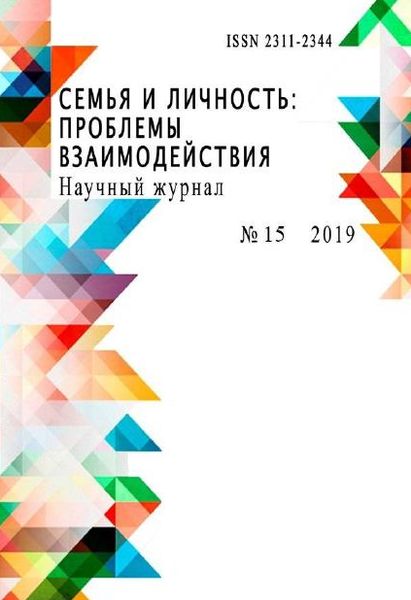 ISSN 2311-2344

СЕМЬЯ И ЛИЧНОСТЬ: ПРОБЛЕМЫ ВЗАИМОДЕЙСТВИЯ

Научный журнал

№ 15 2019